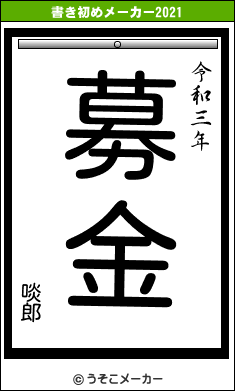 書き初めメーカー2021

令和三年

募金

啖郎

© うそこメーカー